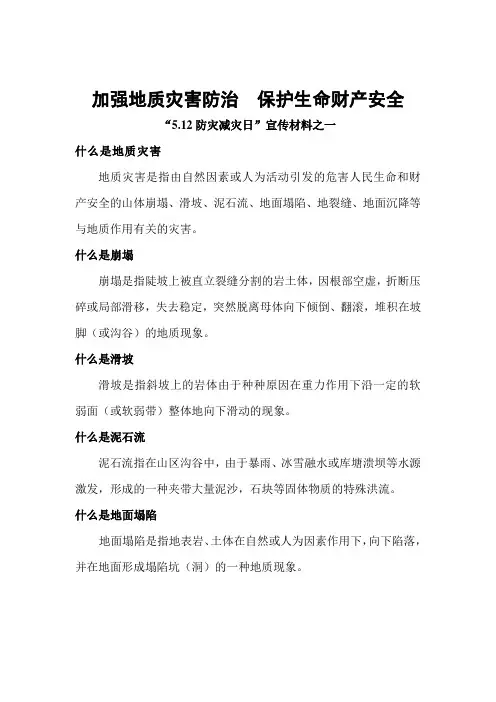 加强地质灾害防治　保护生命财产安全

“5.12 防灾减灾日”宣传材料之一

什么是地质灾害

地质灾害是指由自然因素或人为活动引发的危害人民生命和财产安全的山体崩塌、滑坡、泥石流、地面塌陷、地裂缝、地面沉降等与地质作用有关的灾害。

什么是崩塌

崩塌是指陡坡上被直立裂缝分割的岩土体，因根部空虚，折断压碎或局部滑移，失去稳定，突然脱离母体向下倾倒、翻滚，堆积在坡脚（或沟谷）的地质现象。

什么是滑坡

滑坡是指斜坡上的岩体由于种种原因在重力作用下沿一定的软弱面（或软弱带）整体地向下滑动的现象。

什么是泥石流

泥石流指在山区沟谷中，由于暴雨、冰雪融水或库塘溃坝等水源激发，形成的一种夹带大量泥沙，石块等固体物质的特殊洪流。

什么是地面塌陷

地面塌陷是指地表岩、土体在自然或人为因素作用下，向下陷落，并在地面形成塌陷坑（洞）的一种地质现象。